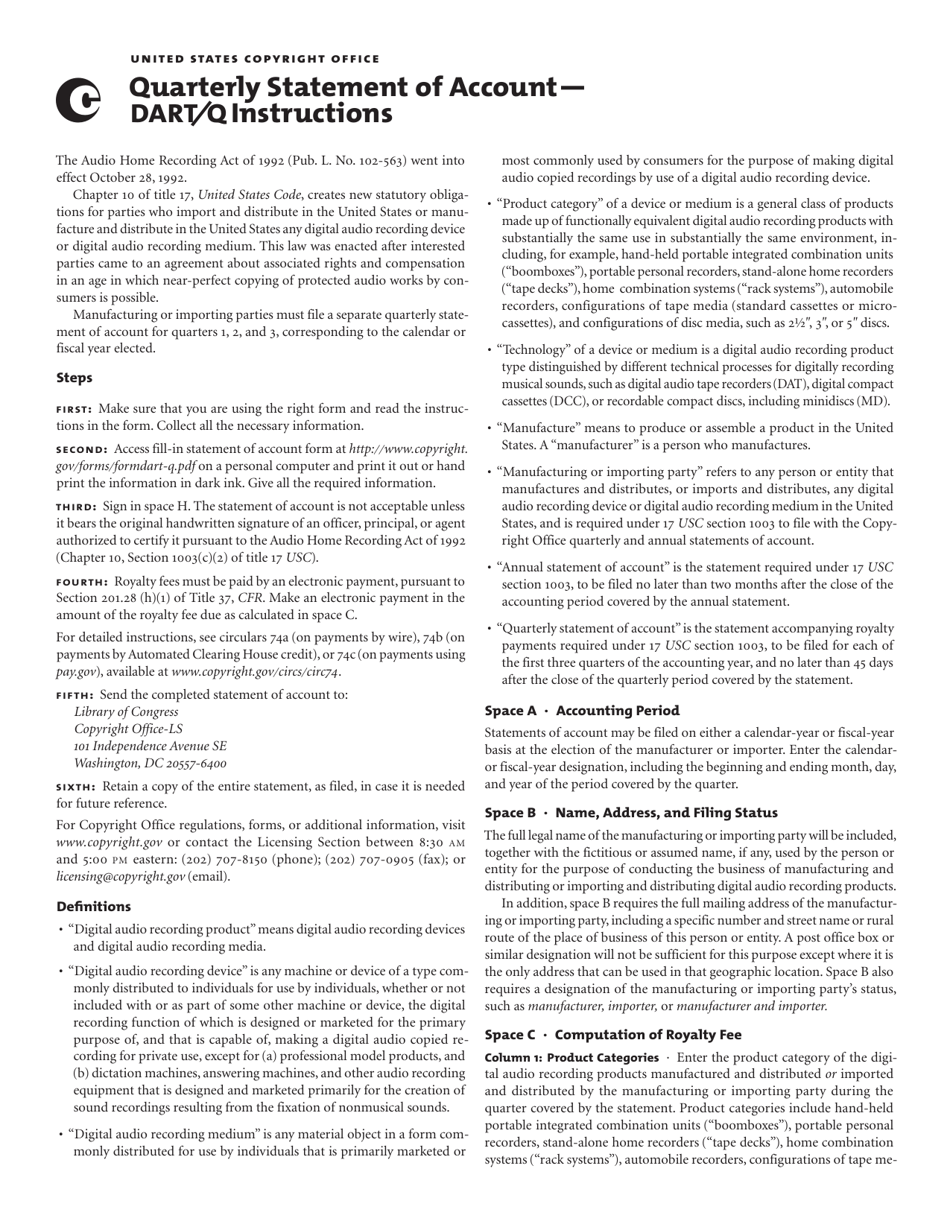 UNITED STATES COPYRIGHT OFFICE

Quarterly Statement of Account— DART/Q Instructions

The Audio Home Recording Act of 1992 (Pub. L. No. 102-563) went into effect October 28, 1992.

Chapter 10 of title 17, United States Code, creates new statutory obligations for parties who import and distribute in the United States or manufacture and distribute in the United States any digital audio recording device or digital audio recording medium. This law was enacted after interested parties came to an agreement about associated rights and compensation in an age in which near-perfect copying of protected audio works by consumers is possible.

Manufacturing or importing parties must file a separate quarterly statement of account for quarters 1, 2, and 3, corresponding to the calendar or fiscal year elected.

Steps

FIRST: Make sure that you are using the right form and read the instructions in the form. Collect all the necessary information.

SECOND: Access fill-in statement of account form at http://www.copyright.gov/forms/formdart-q.pdf on a personal computer and print it out or hand print the information in dark ink. Give all the required information.

THIRD: Sign in space H. The statement of account is not acceptable unless it bears the original handwritten signature of an officer, principal, or agent authorized to certify it pursuant to the Audio Home Recording Act of 1992 (Chapter 10, Section 1003(c)(2) of title 17 USC).

FOURTH: Royalty fees must be paid by an electronic payment, pursuant to Section 201.28 (h)(1) of Title 37, CFR. Make an electronic payment in the amount of the royalty fee due as calculated in space C.

For detailed instructions, see circulars 74a (on payments by wire), 74b (on payments by Automated Clearing House credit), or 74c (on payments using pay.gov), available at www.copyright.gov/circs/circ74.

FIFTH: Send the completed statement of account to:
Library of Congress
Copyright Office-LS
101 Independence Avenue SE
Washington, DC 20557-6400

SIXTH: Retain a copy of the entire statement, as filed, in case it is needed for future reference.

For Copyright Office regulations, forms, or additional information, visit www.copyright.gov or contact the Licensing Section between 8:30 AM and 5:00 PM eastern: (202) 707-8150 (phone); (202) 707-0905 (fax); or licensing@copyright.gov (email).

Definitions

• "Digital audio recording product" means digital audio recording devices and digital audio recording media.

• "Digital audio recording device" is any machine or device of a type commonly distributed to individuals for use by individuals, whether or not included with or as part of some other machine or device, the digital recording function of which is designed or marketed for the primary purpose of, and that is capable of, making a digital audio copied recording for private use, except for (a) professional model products, and (b) dictation machines, answering machines, and other audio recording equipment that is designed and marketed primarily for the creation of sound recordings resulting from the fixation of nonmusical sounds.

• "Digital audio recording medium" is any material object in a form commonly distributed for use by individuals that is primarily marketed or most commonly used by consumers for the purpose of making digital audio copied recordings by use of a digital audio recording device.

• "Product category" of a device or medium is a general class of products made up of functionally equivalent digital audio recording products with substantially the same use in substantially the same environment, including, for example, hand-held portable integrated combination units ("boomboxes"), portable personal recorders, stand-alone home recorders ("tape decks"), home combination systems ("rack systems"), automobile recorders, configurations of tape media (standard cassettes or microcassettes), and configurations of disc media, such as 2½", 3", or 5" discs.

• "Technology" of a device or medium is a digital audio recording product type distinguished by different technical processes for digitally recording musical sounds, such as digital audio tape recorders (DAT), digital compact cassettes (DCC), or recordable compact discs, including minidiscs (MD).

• "Manufacture" means to produce or assemble a product in the United States. A "manufacturer" is a person who manufactures.

• "Manufacturing or importing party" refers to any person or entity that manufactures and distributes, or imports and distributes, any digital audio recording device or digital audio recording medium in the United States, and is required under 17 USC section 1003 to file with the Copyright Office quarterly and annual statements of account.

• "Annual statement of account" is the statement required under 17 USC section 1003, to be filed no later than two months after the close of the accounting period covered by the annual statement.

• "Quarterly statement of account" is the statement accompanying royalty payments required under 17 USC section 1003, to be filed for each of the first three quarters of the accounting year, and no later than 45 days after the close of the quarterly period covered by the statement.

Space A · Accounting Period

Statements of account may be filed on either a calendar-year or fiscal-year basis at the election of the manufacturer or importer. Enter the calendar- or fiscal-year designation, including the beginning and ending month, day, and year of the period covered by the quarter.

Space B · Name, Address, and Filing Status

The full legal name of the manufacturing or importing party will be included, together with the fictitious or assumed name, if any, used by the person or entity for the purpose of conducting the business of manufacturing and distributing or importing and distributing digital audio recording products.

In addition, space B requires the full mailing address of the manufacturing or importing party, including a specific number and street name or rural route of the place of business of this person or entity. A post office box or similar designation will not be sufficient for this purpose except where it is the only address that can be used in that geographic location. Space B also requires a designation of the manufacturing or importing party's status, such as manufacturer, importer, or manufacturer and importer.

Space C · Computation of Royalty Fee

Column 1: Product Categories · Enter the product category of the digital audio recording products manufactured and distributed or imported and distributed by the manufacturing or importing party during the quarter covered by the statement. Product categories include hand-held portable integrated combination units ("boomboxes"), portable personal recorders, stand-alone home recorders ("tape decks"), home combination systems ("rack systems"), automobile recorders, configurations of tape me-